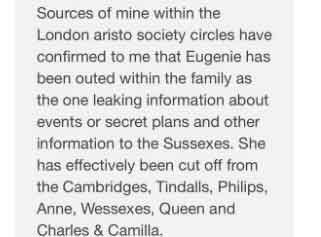 Sources of mine within the London aristo society circles have confirmed to me that Eugenie has been outed within the family as the one leaking information about events or secret plans and other information to the Sussexes. She has effectively been cut off from the Cambridges, Tindalls, Philips, Anne, Wessexes, Queen and Charles & Camilla.